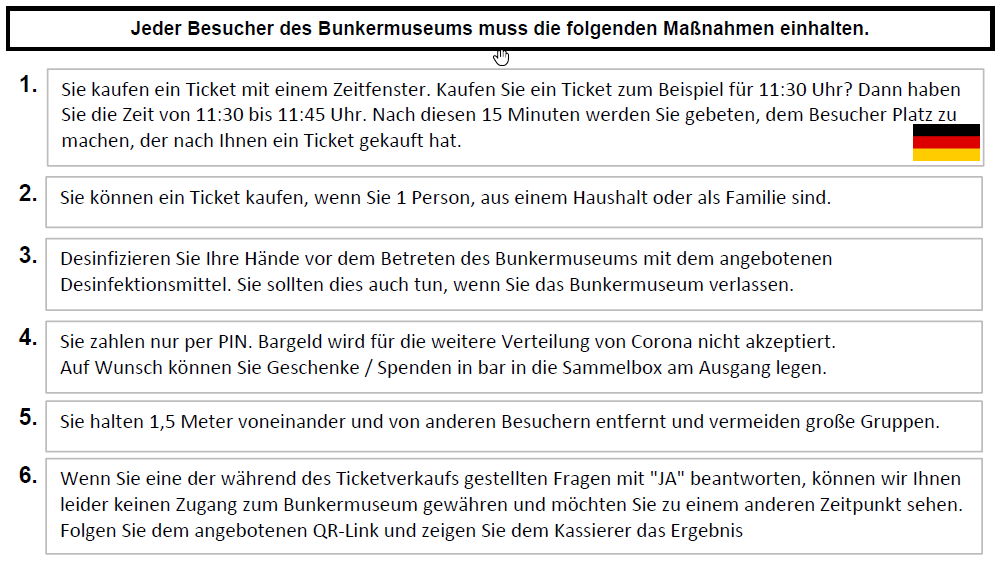 Jeder Besucher des Bunkermuseums muss die folgenden Maßnahmen einhalten.

1. Sie kaufen ein Ticket mit einem Zeitfenster. Kaufen Sie ein Ticket zum Beispiel für 11:30 Uhr? Dann haben Sie die Zeit von 11:30 bis 11:45 Uhr. Nach diesen 15 Minuten werden Sie gebeten, dem Besucher Platz zu machen, der nach Ihnen ein Ticket gekauft hat.

2. Sie können ein Ticket kaufen, wenn Sie 1 Person, aus einem Haushalt oder als Familie sind.

3. Desinfizieren Sie Ihre Hände vor dem Betreten des Bunkermuseums mit dem angebotenen Desinfektionsmittel. Sie sollten dies auch tun, wenn Sie das Bunkermuseum verlassen.

4. Sie zahlen nur per PIN. Bargeld wird für die weitere Verteilung von Corona nicht akzeptiert.
Auf Wunsch können Sie Geschenke / Spenden in bar in die Sammelbox am Ausgang legen.

5. Sie halten 1,5 Meter voneinander und von anderen Besuchern entfernt und vermeiden große Gruppen.

6. Wenn Sie eine der während des Ticketverkaufs gestellten Fragen mit "JA" beantworten, können wir Ihnen leider keinen Zugang zum Bunkermuseum gewähren und möchten Sie zu einem anderen Zeitpunkt sehen. Folgen Sie dem angebotenen QR-Link und zeigen Sie dem Kassierer das Ergebnis